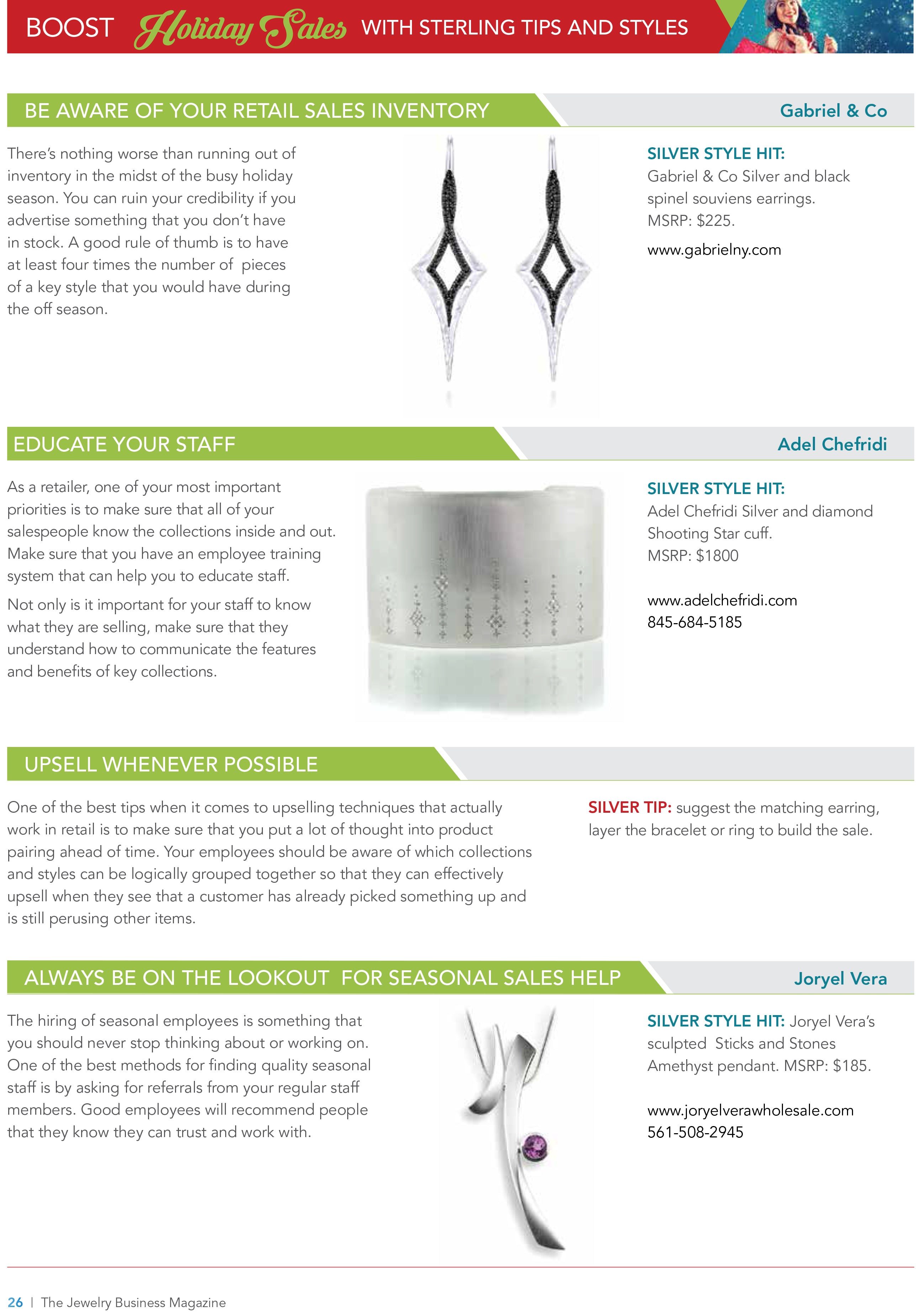 BOOST Holiday Sales WITH STERLING TIPS AND STYLES

BE AWARE OF YOUR RETAIL SALES INVENTORY

Gabriel & Co

There's nothing worse than running out of inventory in the midst of the busy holiday season. You can ruin your credibility if you advertise something that you don't have in stock. A good rule of thumb is to have at least four times the number of pieces of a key style that you would have during the off season.

SILVER STYLE HIT:
Gabriel & Co Silver and black spinel souviens earrings.
MSRP: $225.

www.gabrielny.com

EDUCATE YOUR STAFF

Adel Chefridi

As a retailer, one of your most important priorities is to make sure that all of your salespeople know the collections inside and out. Make sure that you have an employee training system that can help you to educate staff.

Not only is it important for your staff to know what they are selling, make sure that they understand how to communicate the features and benefits of key collections.

SILVER STYLE HIT:
Adel Chefridi Silver and diamond Shooting Star cuff.
MSRP: $1800

www.adelchefridi.com
845-684-5185

UPSELL WHENEVER POSSIBLE

One of the best tips when it comes to upselling techniques that actually work in retail is to make sure that you put a lot of thought into product pairing ahead of time. Your employees should be aware of which collections and styles can be logically grouped together so that they can effectively upsell when they see that a customer has already picked something up and is still perusing other items.

SILVER TIP: suggest the matching earring, layer the bracelet or ring to build the sale.

ALWAYS BE ON THE LOOKOUT FOR SEASONAL SALES HELP

Joryel Vera

The hiring of seasonal employees is something that you should never stop thinking about or working on. One of the best methods for finding quality seasonal staff is by asking for referrals from your regular staff members. Good employees will recommend people that they know they can trust and work with.

SILVER STYLE HIT: Joryel Vera's sculpted Sticks and Stones Amethyst pendant. MSRP: $185.

www.joryelverawholesale.com
561-508-2945

26 | The Jewelry Business Magazine